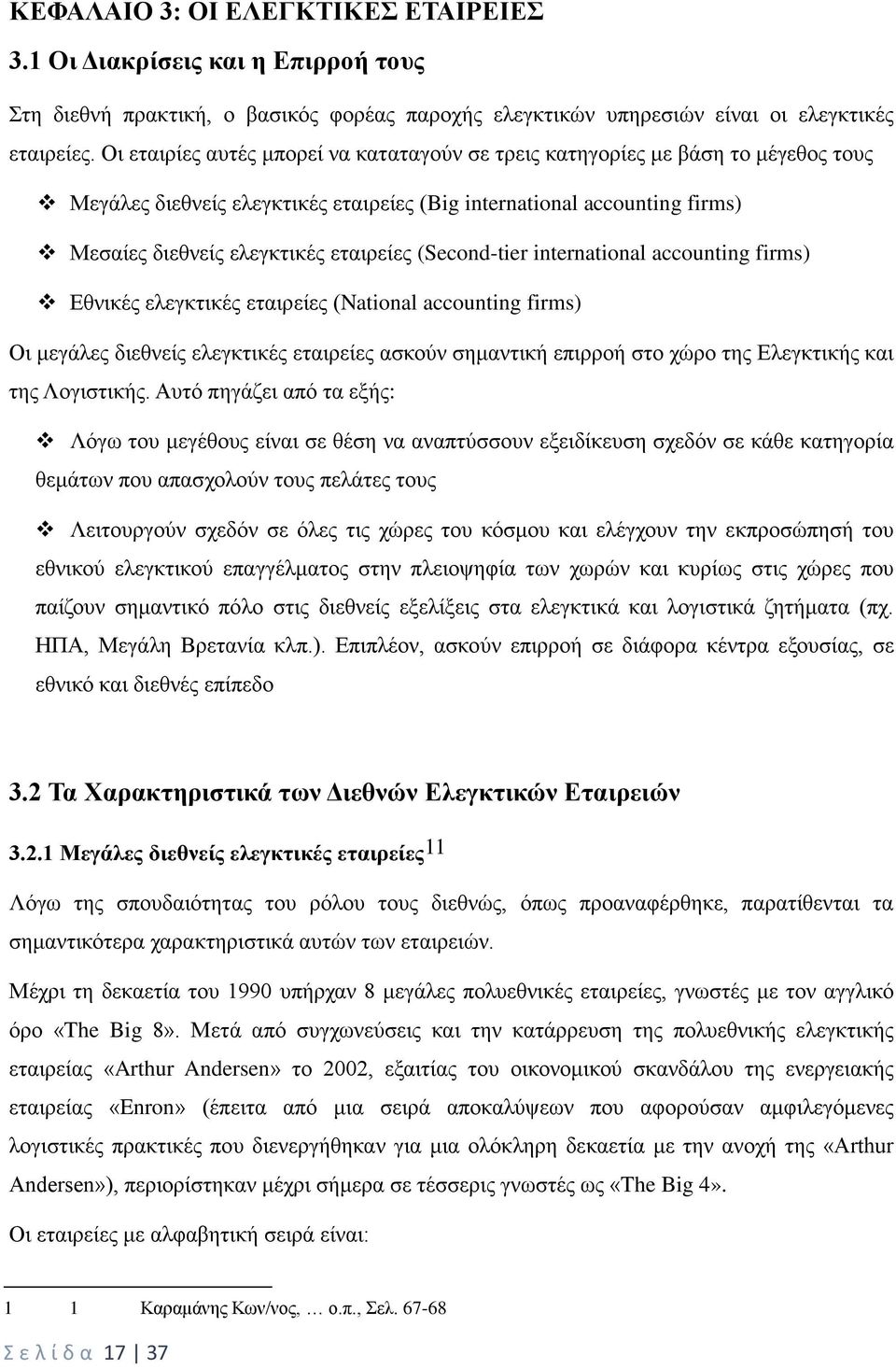 ΚΕΦΑΛΑΙΟ 3: ΟΙ ΕΛΕΓΚΤΙΚΕΣ ΕΤΑΙΡΕΙΕΣ

3.1 Οι Διακρίσεις και η Επιρροή τους

Στη διεθνή πρακτική, ο βασικός φορέας παροχής ελεγκτικών υπηρεσιών είναι οι ελεγκτικές εταιρείες. Οι εταιρίες αυτές μπορεί να καταταγούν σε τρεις κατηγορίες με βάση το μέγεθος τους

❖ Μεγάλες διεθνείς ελεγκτικές εταιρείες (Big international accounting firms)

❖ Μεσαίες διεθνείς ελεγκτικές εταιρείες (Second-tier international accounting firms)

❖ Εθνικές ελεγκτικές εταιρείες (National accounting firms)

Οι μεγάλες διεθνείς ελεγκτικές εταιρείες ασκούν σημαντική επιρροή στο χώρο της Ελεγκτικής και της Λογιστικής. Αυτό πηγάζει από τα εξής:

❖ Λόγω του μεγέθους είναι σε θέση να αναπτύσσουν εξειδίκευση σχεδόν σε κάθε κατηγορία θεμάτων που απασχολούν τους πελάτες τους

❖ Λειτουργούν σχεδόν σε όλες τις χώρες του κόσμου και ελέγχουν την εκπροσώπησή του εθνικού ελεγκτικού επαγγέλματος στην πλειοψηφία των χωρών και κυρίως στις χώρες που παίζουν σημαντικό πόλο στις διεθνείς εξελίξεις στα ελεγκτικά και λογιστικά ζητήματα (πχ. ΗΠΑ, Μεγάλη Βρετανία κλπ.). Επιπλέον, ασκούν επιρροή σε διάφορα κέντρα εξουσίας, σε εθνικό και διεθνές επίπεδο

3.2 Τα Χαρακτηριστικά των Διεθνών Ελεγκτικών Εταιρειών

3.2.1 Μεγάλες διεθνείς ελεγκτικές εταιρείες$^{11}$

Λόγω της σπουδαιότητας του ρόλου τους διεθνώς, όπως προαναφέρθηκε, παρατίθενται τα σημαντικότερα χαρακτηριστικά αυτών των εταιρειών.

Μέχρι τη δεκαετία του 1990 υπήρχαν 8 μεγάλες πολυεθνικές εταιρείες, γνωστές με τον αγγλικό όρο «The Big 8». Μετά από συγχωνεύσεις και την κατάρρευση της πολυεθνικής ελεγκτικής εταιρείας «Arthur Andersen» το 2002, εξαιτίας του οικονομικού σκανδάλου της ενεργειακής εταιρείας «Enron» (έπειτα από μια σειρά αποκαλύψεων που αφορούσαν αμφιλεγόμενες λογιστικές πρακτικές που διενεργήθηκαν για μια ολόκληρη δεκαετία με την ανοχή της «Arthur Andersen»), περιορίστηκαν μέχρι σήμερα σε τέσσερις γνωστές ως «The Big 4».

Οι εταιρείες με αλφαβητική σειρά είναι:

1 1 Καραμάνης Κων/νος, … ο.π., Σελ. 67-68

Σ ε λ ί δ α 17 | 37